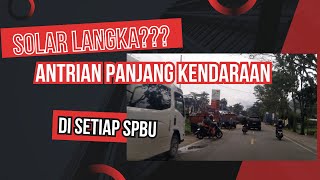 SOLAR LANGKA???
ANTRIAN PANJANG KENDARAAN
DI SETIAP SPBU